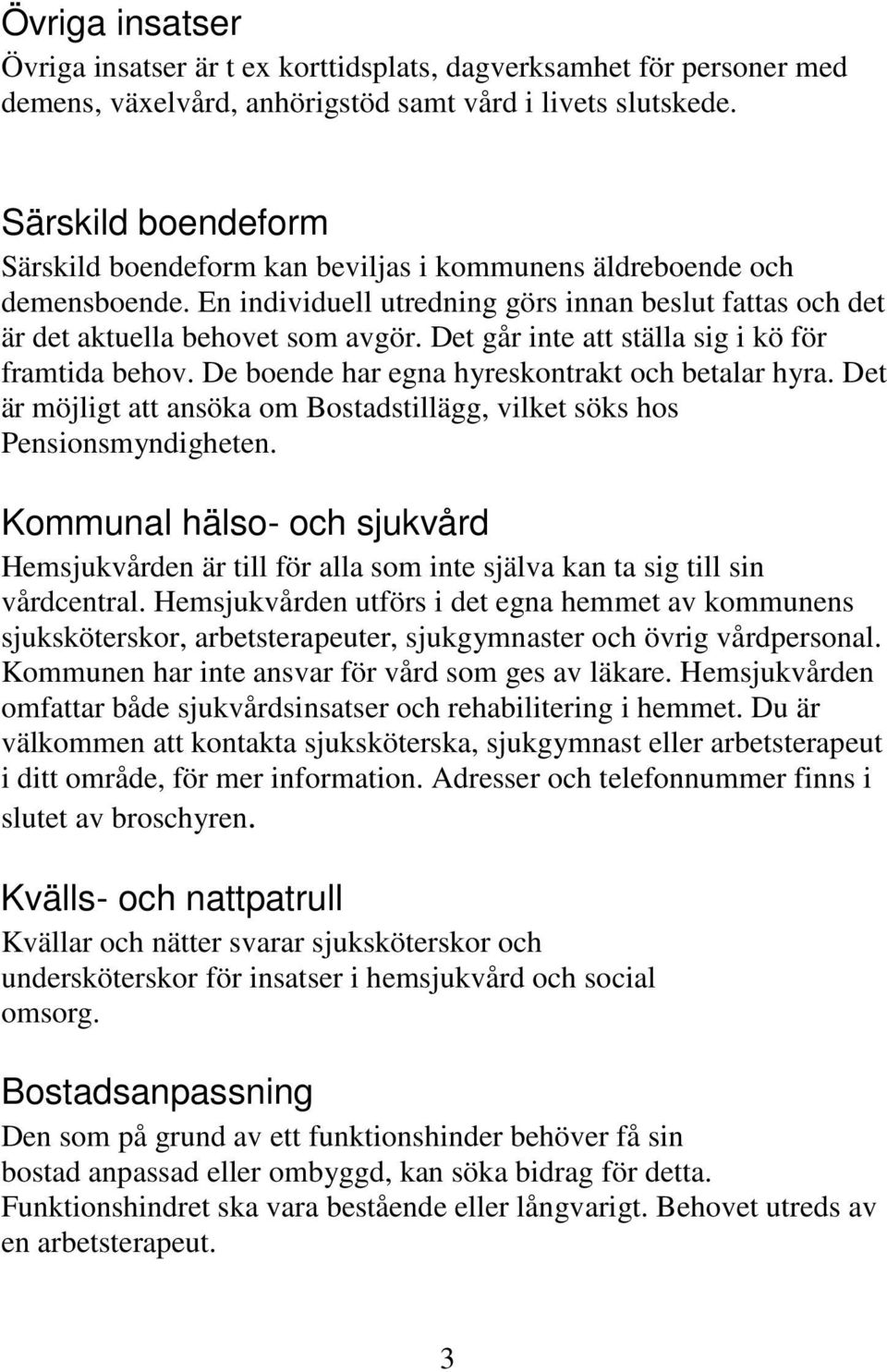 Övriga insatser
Övriga insatser är t ex korttidsplats, dagverksamhet för personer med demens, växelvård, anhörigstöd samt vård i livets slutskede.

Särskild boendeform
Särskild boendeform kan beviljas i kommunens äldreboende och demensboende. En individuell utredning görs innan beslut fattas och det är det aktuella behovet som avgör. Det går inte att ställa sig i kö för framtida behov. De boende har egna hyreskontrakt och betalar hyra. Det är möjligt att ansöka om Bostadstillägg, vilket söks hos Pensionsmyndigheten.

Kommunal hälso- och sjukvård
Hemsjukvården är till för alla som inte själva kan ta sig till sin vårdcentral. Hemsjukvården utförs i det egna hemmet av kommunens sjuksköterskor, arbetsterapeuter, sjukgymnaster och övrig vårdpersonal. Kommunen har inte ansvar för vård som ges av läkare. Hemsjukvården omfattar både sjukvårdsinsatser och rehabilitering i hemmet. Du är välkommen att kontakta sjuksköterska, sjukgymnast eller arbetsterapeut i ditt område, för mer information. Adresser och telefonnummer finns i slutet av broschyren.

Kvälls- och nattpatrull
Kvällar och nätter svarar sjuksköterskor och undersköterskor för insatser i hemsjukvård och social omsorg.

Bostadsanpassning
Den som på grund av ett funktionshinder behöver få sin bostad anpassad eller ombyggd, kan söka bidrag för detta. Funktionshindret ska vara bestående eller långvarigt. Behovet utreds av en arbetsterapeut.

3